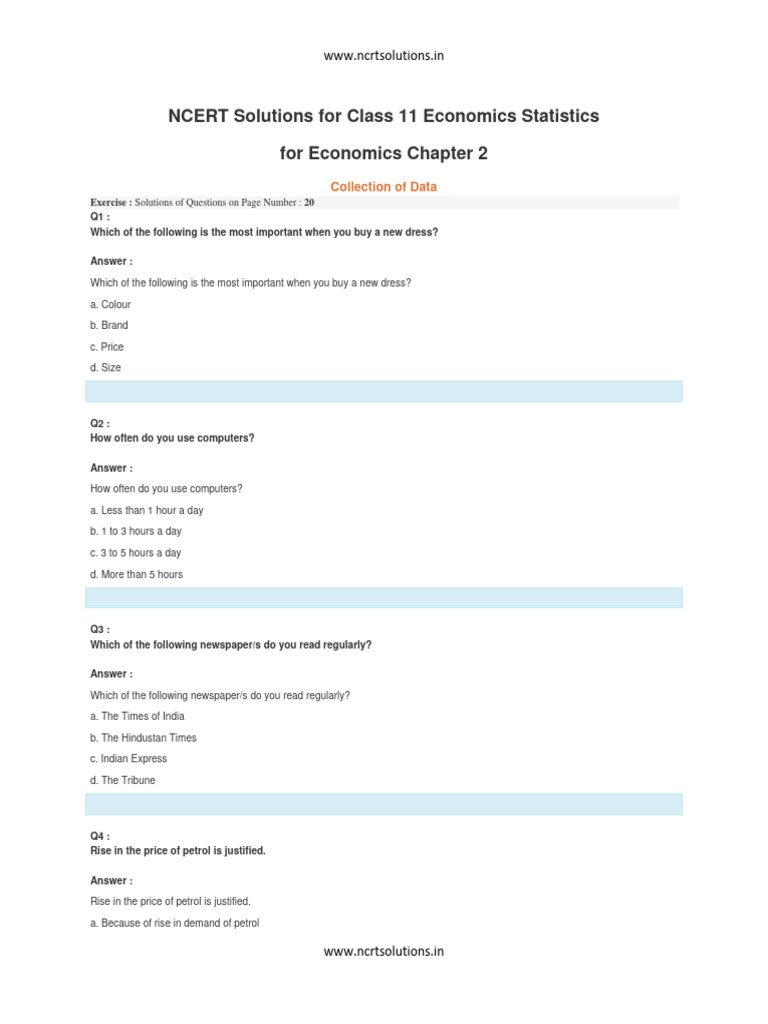 www.ncrtsolutions.in

NCERT Solutions for Class 11 Economics Statistics

for Economics Chapter 2

Collection of Data

Exercise : Solutions of Questions on Page Number : 20

Q1 :
Which of the following is the most important when you buy a new dress?

Answer :

Which of the following is the most important when you buy a new dress?

a. Colour

b. Brand

c. Price

d. Size

Q2 :
How often do you use computers?

Answer :

How often do you use computers?

a. Less than 1 hour a day

b. 1 to 3 hours a day

c. 3 to 5 hours a day

d. More than 5 hours

Q3 :
Which of the following newspaper/s do you read regularly?

Answer :

Which of the following newspaper/s do you read regularly?

a. The Times of India

b. The Hindustan Times

c. Indian Express

d. The Tribune

Q4 :
Rise in the price of petrol is justified.

Answer :

Rise in the price of petrol is justified.

a. Because of rise in demand of petrol

www.ncrtsolutions.in